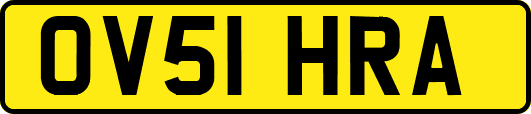 OV51 HRA